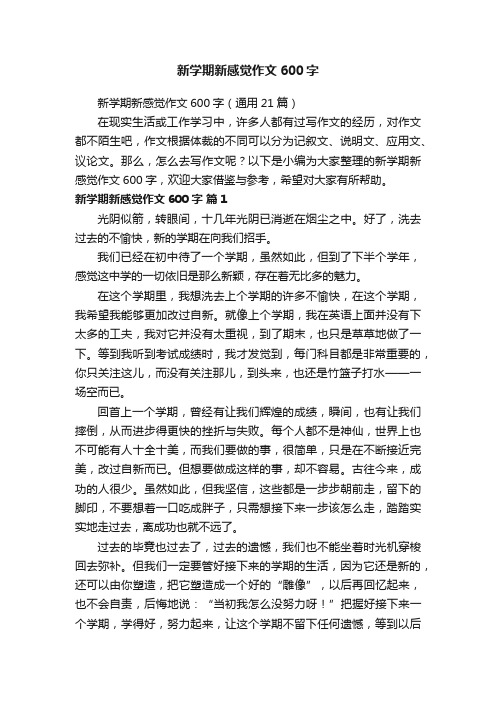 新学期新感觉作文 600 字

新学期新感觉作文 600 字（通用 21 篇）

在现实生活或工作学习中，许多人都有过写作文的经历，对作文都不陌生吧，作文根据体裁的不同可以分为记叙文、说明文、应用文、议论文。那么，怎么去写作文呢？以下是小编为大家整理的新学期新感觉作文 600 字，欢迎大家借鉴与参考，希望对大家有所帮助。

新学期新感觉作文 600 字 篇 1

光阴似箭，转眼间，十几年光阴已消逝在烟尘之中。好了，洗去过去的不愉快，新的学期在向我们招手。

我们已经在初中待了一个学期，虽然如此，但到了下半个学年，感觉这中学的一切依旧是那么新颖，存在着无比多的魅力。

在这个学期里，我想洗去上个学期的许多不愉快，在这个学期，我希望我能够更加改过自新。就像上个学期，我在英语上面并没有下太多的工夫，我对它并没有太重视，到了期末，也只是草草地做了一下。等到我听到考试成绩时，我才发觉到，每门科目都是非常重要的，你只关注这儿，而没有关注那儿，到头来，也还是竹篮子打水——一场空而已。

回首上一个学期，曾经有让我们辉煌的成绩，瞬间，也有让我们摔倒，从而进步得更快的挫折与失败。每个人都不是神仙，世界上也不可能有人十全十美，而我们要做的事，很简单，只是在不断接近完美，改过自新而已。但想要做成这样的事，却不容易。古往今来，成功的人很少。虽然如此，但我坚信，这些都是一步步朝前走，留下的脚印，不要想着一口吃成胖子，只需想接下来一步该怎么走，踏踏实实地走过去，离成功也就不远了。

过去的毕竟也过去了，过去的遗憾，我们也不能坐着时光机穿梭回去弥补。但我们一定要管好接下来的学期的生活，因为它还是新的，还可以由你塑造，把它塑造成一个好的“雕像”，以后再回忆起来，也不会自责，后悔地说：“当初我怎么没努力呀！”把握好接下来一个学期，学得好，努力起来，让这个学期不留下任何遗憾，等到以后